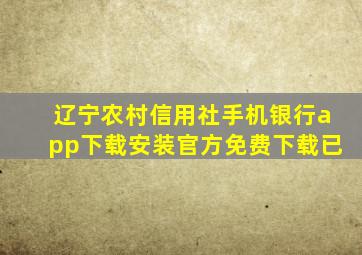 辽宁农村信用社手机银行app下载安装官方免费下载已